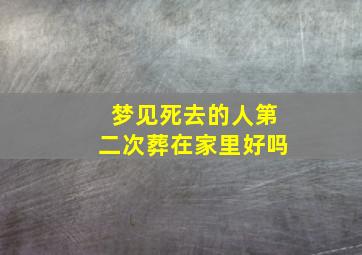 梦见死去的人第二次葬在家里好吗